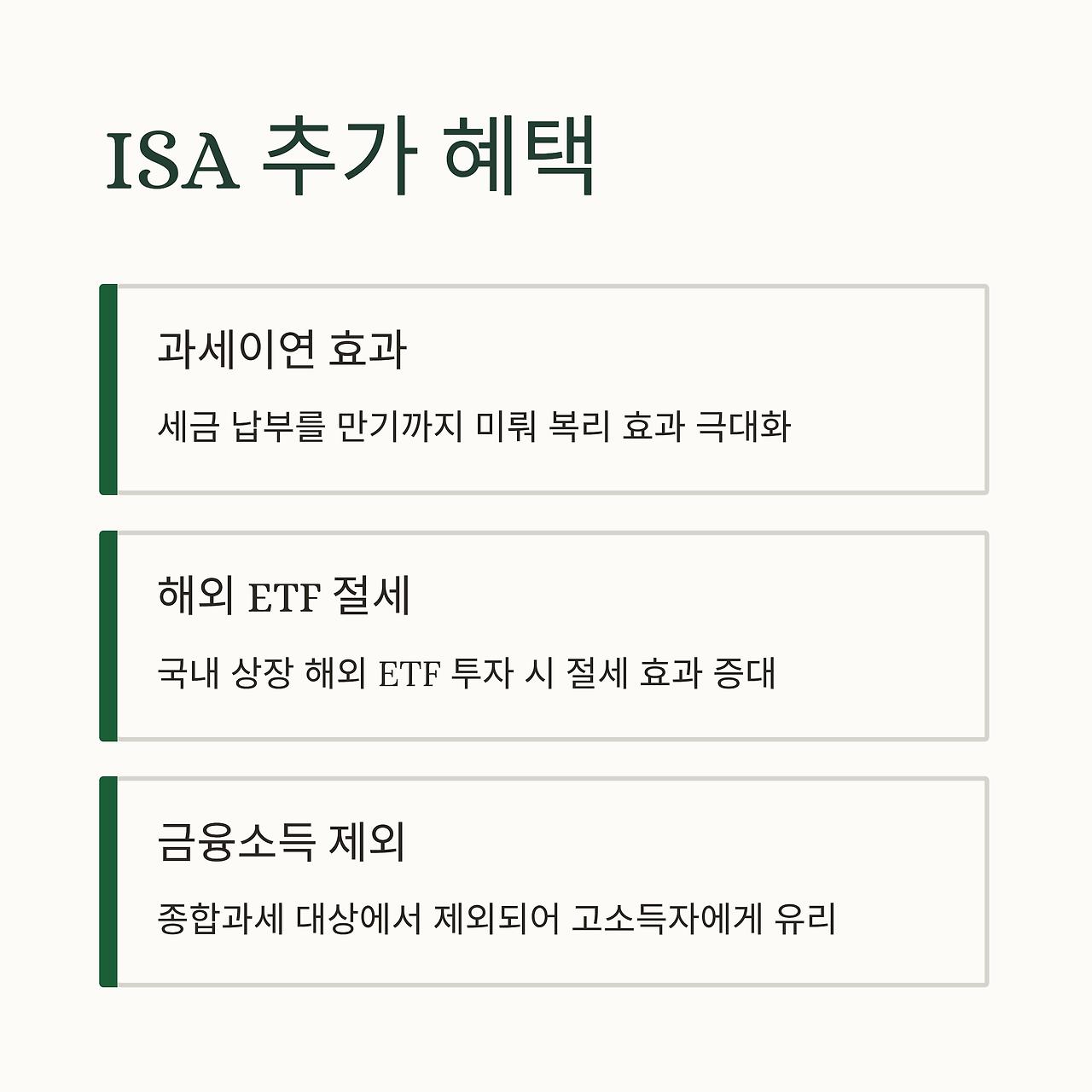 ISA 추가 혜택

과세이연 효과

세금 납부를 만기까지 미뤄 복리 효과 극대화

해외 ETF 절세

국내 상장 해외 ETF 투자 시 절세 효과 증대

금융소득 제외

종합과세 대상에서 제외되어 고소득자에게 유리